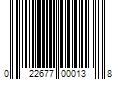 0 22677 00013 8